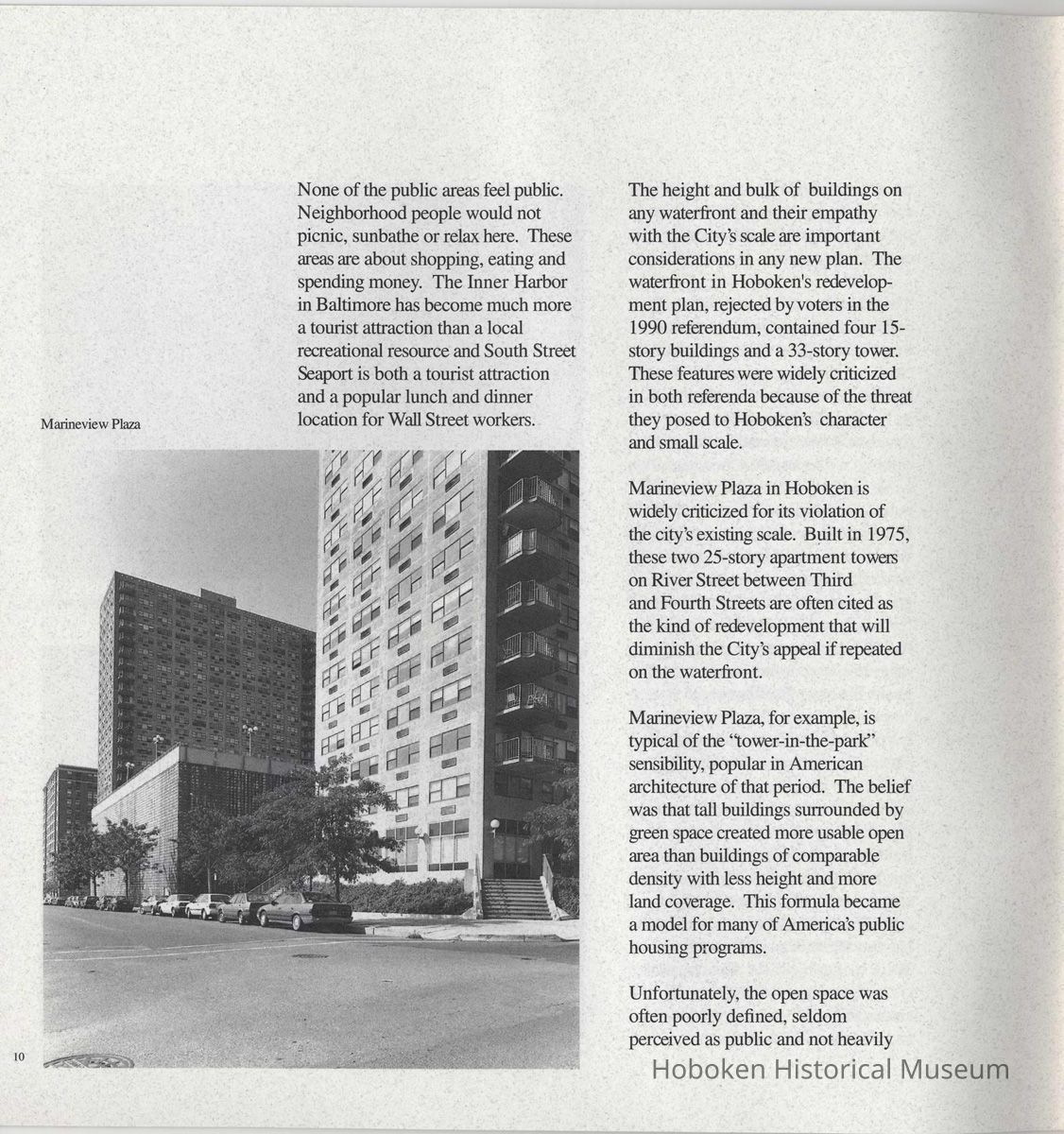 None of the public areas feel public. Neighborhood people would not picnic, sunbathe or relax here. These areas are about shopping, eating and spending money. The Inner Harbor in Baltimore has become much more a tourist attraction than a local recreational resource and South Street Seaport is both a tourist attraction and a popular lunch and dinner location for Wall Street workers.

Marineview Plaza

The height and bulk of buildings on any waterfront and their empathy with the City's scale are important considerations in any new plan. The waterfront in Hoboken's redevelopment plan, rejected by voters in the 1990 referendum, contained four 15-story buildings and a 33-story tower. These features were widely criticized in both referenda because of the threat they posed to Hoboken's character and small scale.

Marineview Plaza in Hoboken is widely criticized for its violation of the city's existing scale. Built in 1975, these two 25-story apartment towers on River Street between Third and Fourth Streets are often cited as the kind of redevelopment that will diminish the City's appeal if repeated on the waterfront.

Marineview Plaza, for example, is typical of the "tower-in-the-park" sensibility, popular in American architecture of that period. The belief was that tall buildings surrounded by green space created more usable open area than buildings of comparable density with less height and more land coverage. This formula became a model for many of America's public housing programs.

Unfortunately, the open space was often poorly defined, seldom perceived as public and not heavily

10

Hoboken Historical Museum